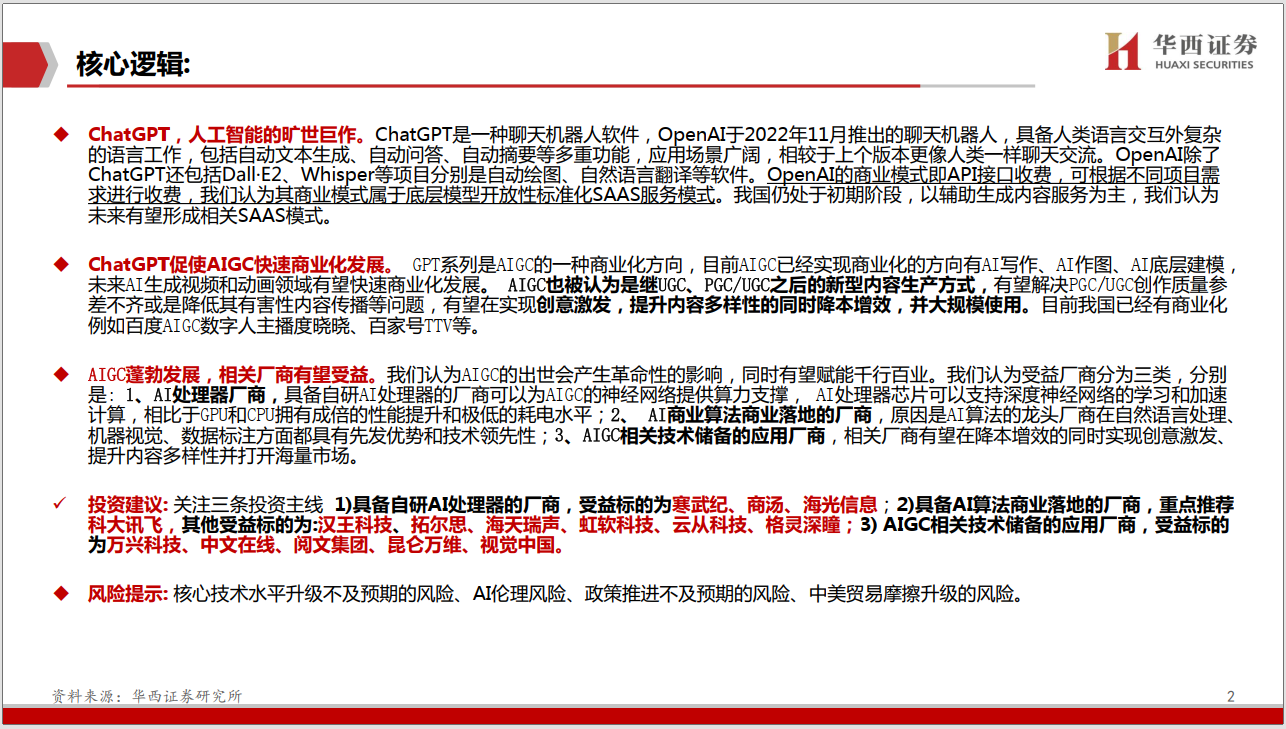 核心逻辑:

华西证券
HUAXI SECURITIES

◆ ChatGPT，人工智能的旷世巨作。ChatGPT是一种聊天机器人软件，OpenAI于2022年11月推出的聊天机器人，具备人类语言交互外复杂的语言工作，包括自动文本生成、自动问答、自动摘要等多重功能，应用场景广阔，相较于上个版本更像人类一样聊天交流。OpenAI除了ChatGPT还包括Dall·E2、Whisper等项目分别是自动绘图、自然语言翻译等软件。OpenAI的商业模式即API接口收费，可根据不同项目需求进行收费，我们认为其商业模式属于底层模型开放性标准化SAAS服务模式。我国仍处于初期阶段，以辅助生成内容服务为主，我们认为未来有望形成相关SAAS模式。

◆ ChatGPT促使AIGC快速商业化发展。 GPT系列是AIGC的一种商业化方向，目前AIGC已经实现商业化的方向有AI写作、AI作图、AI底层建模，未来AI生成视频和动画领域有望快速商业化发展。 AIGC也被认为是继UGC、PGC/UGC之后的新型内容生产方式，有望解决PGC/UGC创作质量参差不齐或是降低其有害性内容传播等问题，有望在实现创意激发，提升内容多样性的同时降本增效，并大规模使用。目前我国已经有商业化例如百度AIGC数字人主播度晓晓、百家号TTV等。

◆ AIGC蓬勃发展，相关厂商有望受益。我们认为AIGC的出世会产生革命性的影响，同时有望赋能千行百业。我们认为受益厂商分为三类，分别是：1、AI处理器厂商，具备自研AI处理器的厂商可以为AIGC的神经网络提供算力支撑， AI处理器芯片可以支持深度神经网络的学习和加速计算，相比于GPU和CPU拥有成倍的性能提升和极低的耗电水平；2、 AI商业算法商业落地的厂商，原因是AI算法的龙头厂商在自然语言处理、机器视觉、数据标注方面都具有先发优势和技术领先性；3、AIGC相关技术储备的应用厂商，相关厂商有望在降本增效的同时实现创意激发、提升内容多样性并打开海量市场。

✓ 投资建议: 关注三条投资主线 1)具备自研AI处理器的厂商，受益标的为寒武纪、商汤、海光信息；2)具备AI算法商业落地的厂商，重点推荐科大讯飞，其他受益标的为:汉王科技、拓尔思、海天瑞声、虹软科技、云从科技、格灵深瞳；3) AIGC相关技术储备的应用厂商，受益标的为万兴科技、中文在线、阅文集团、昆仑万维、视觉中国。

◆ 风险提示: 核心技术水平升级不及预期的风险、AI伦理风险、政策推进不及预期的风险、中美贸易摩擦升级的风险。

资料来源：华西证券研究所

2